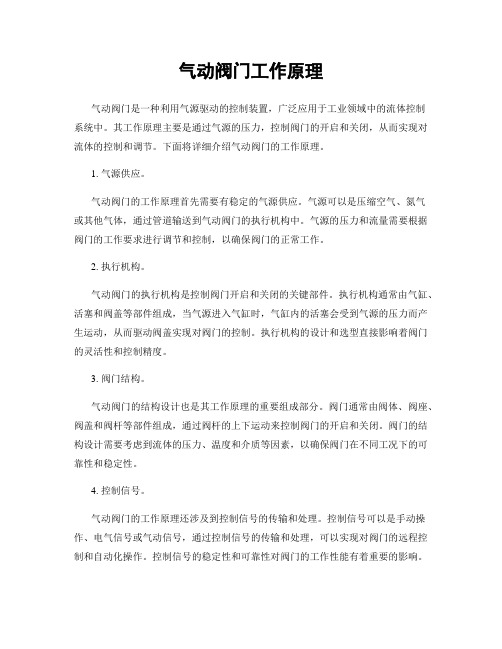 气动阀门工作原理

气动阀门是一种利用气源驱动的控制装置，广泛应用于工业领域中的流体控制系统中。其工作原理主要是通过气源的压力，控制阀门的开启和关闭，从而实现对流体的控制和调节。下面将详细介绍气动阀门的工作原理。

1. 气源供应。

气动阀门的工作原理首先需要有稳定的气源供应。气源可以是压缩空气、氮气或其他气体，通过管道输送到气动阀门的执行机构中。气源的压力和流量需要根据阀门的工作要求进行调节和控制，以确保阀门的正常工作。

2. 执行机构。

气动阀门的执行机构是控制阀门开启和关闭的关键部件。执行机构通常由气缸、活塞和阀盖等部件组成，当气源进入气缸时，气缸内的活塞会受到气源的压力而产生运动，从而驱动阀盖实现对阀门的控制。执行机构的设计和选型直接影响着阀门的灵活性和控制精度。

3. 阀门结构。

气动阀门的结构设计也是其工作原理的重要组成部分。阀门通常由阀体、阀座、阀盖和阀杆等部件组成，通过阀杆的上下运动来控制阀门的开启和关闭。阀门的结构设计需要考虑到流体的压力、温度和介质等因素，以确保阀门在不同工况下的可靠性和稳定性。

4. 控制信号。

气动阀门的工作原理还涉及到控制信号的传输和处理。控制信号可以是手动操作、电气信号或气动信号，通过控制信号的传输和处理，可以实现对阀门的远程控制和自动化操作。控制信号的稳定性和可靠性对阀门的工作性能有着重要的影响。